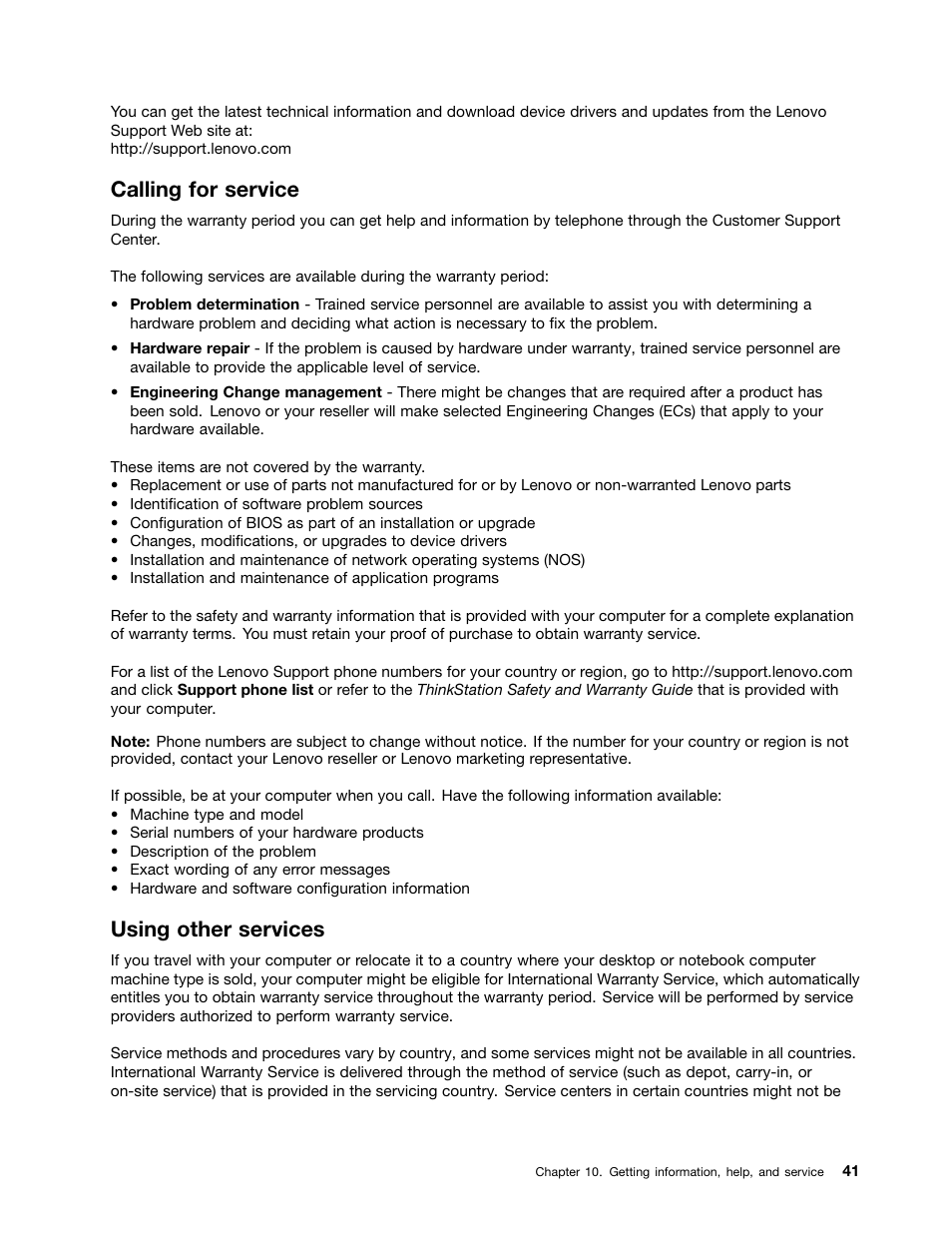 You can get the latest technical information and download device drivers and updates from the Lenovo Support Web site at:
http://support.lenovo.com

Calling for service

During the warranty period you can get help and information by telephone through the Customer Support Center.

The following services are available during the warranty period:

• Problem determination - Trained service personnel are available to assist you with determining a hardware problem and deciding what action is necessary to fix the problem.
• Hardware repair - If the problem is caused by hardware under warranty, trained service personnel are available to provide the applicable level of service.
• Engineering Change management - There might be changes that are required after a product has been sold. Lenovo or your reseller will make selected Engineering Changes (ECs) that apply to your hardware available.

These items are not covered by the warranty.
• Replacement or use of parts not manufactured for or by Lenovo or non-warranted Lenovo parts
• Identification of software problem sources
• Configuration of BIOS as part of an installation or upgrade
• Changes, modifications, or upgrades to device drivers
• Installation and maintenance of network operating systems (NOS)
• Installation and maintenance of application programs

Refer to the safety and warranty information that is provided with your computer for a complete explanation of warranty terms. You must retain your proof of purchase to obtain warranty service.

For a list of the Lenovo Support phone numbers for your country or region, go to http://support.lenovo.com and click Support phone list or refer to the ThinkStation Safety and Warranty Guide that is provided with your computer.

Note: Phone numbers are subject to change without notice. If the number for your country or region is not provided, contact your Lenovo reseller or Lenovo marketing representative.

If possible, be at your computer when you call. Have the following information available:
• Machine type and model
• Serial numbers of your hardware products
• Description of the problem
• Exact wording of any error messages
• Hardware and software configuration information

Using other services

If you travel with your computer or relocate it to a country where your desktop or notebook computer machine type is sold, your computer might be eligible for International Warranty Service, which automatically entitles you to obtain warranty service throughout the warranty period. Service will be performed by service providers authorized to perform warranty service.

Service methods and procedures vary by country, and some services might not be available in all countries. International Warranty Service is delivered through the method of service (such as depot, carry-in, or on-site service) that is provided in the servicing country. Service centers in certain countries might not be

Chapter 10. Getting information, help, and service 41